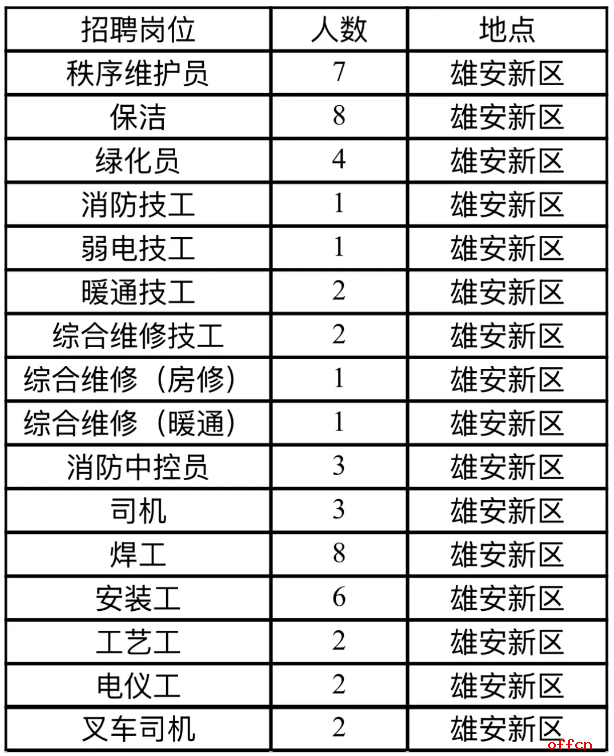 | 招聘岗位 | 人数 | 地点 |
|---|---|---|
| 秩序维护员 | 7 | 雄安新区 |
| 保洁 | 8 | 雄安新区 |
| 绿化员 | 4 | 雄安新区 |
| 消防技工 | 1 | 雄安新区 |
| 弱电技工 | 1 | 雄安新区 |
| 暖通技工 | 2 | 雄安新区 |
| 综合维修技工 | 2 | 雄安新区 |
| 综合维修（房修） | 1 | 雄安新区 |
| 综合维修（暖通） | 1 | 雄安新区 |
| 消防中控员 | 3 | 雄安新区 |
| 司机 | 3 | 雄安新区 |
| 焊工 | 8 | 雄安新区 |
| 安装工 | 6 | 雄安新区 |
| 工艺工 | 2 | 雄安新区 |
| 电仪工 | 2 | 雄安新区 |
| 叉车司机 | 2 | 雄安新区 |

offcn